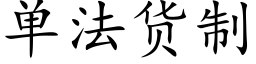 单法货制